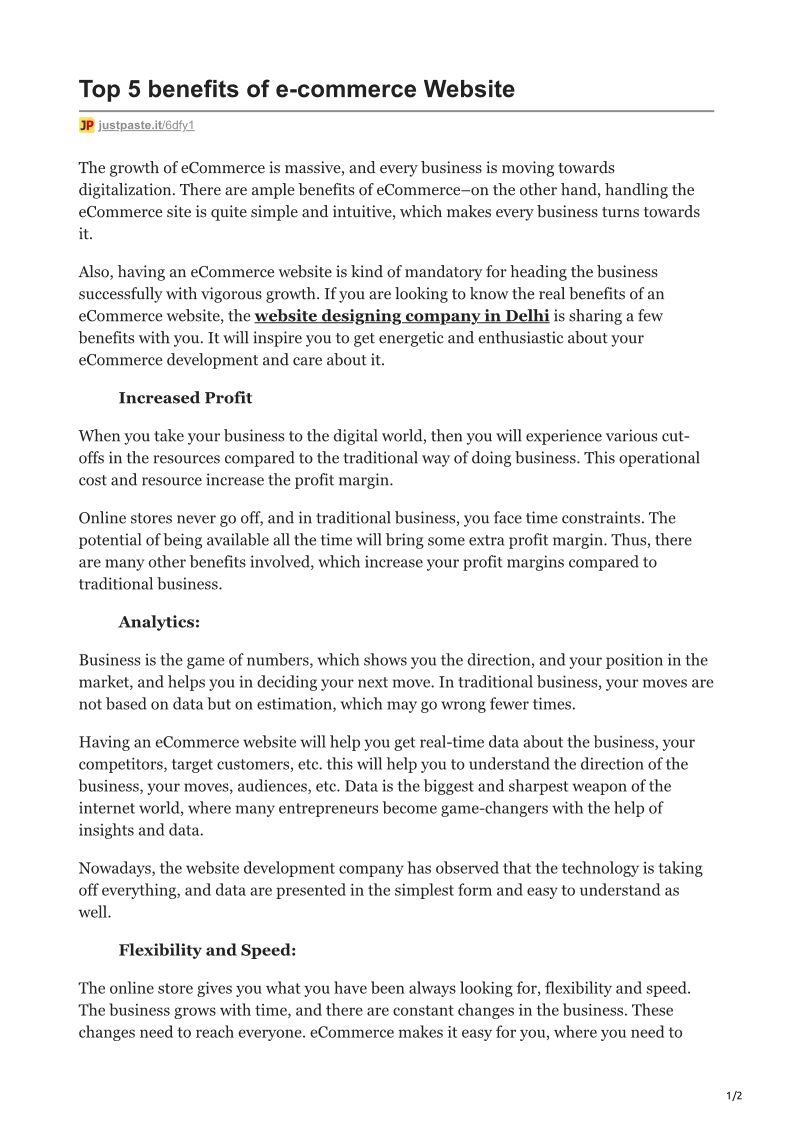 Top 5 benefits of e-commerce Website

JP justpaste.it/6dfy1

The growth of eCommerce is massive, and every business is moving towards digitalization. There are ample benefits of eCommerce–on the other hand, handling the eCommerce site is quite simple and intuitive, which makes every business turns towards it.

Also, having an eCommerce website is kind of mandatory for heading the business successfully with vigorous growth. If you are looking to know the real benefits of an eCommerce website, the website designing company in Delhi is sharing a few benefits with you. It will inspire you to get energetic and enthusiastic about your eCommerce development and care about it.

Increased Profit

When you take your business to the digital world, then you will experience various cut-offs in the resources compared to the traditional way of doing business. This operational cost and resource increase the profit margin.

Online stores never go off, and in traditional business, you face time constraints. The potential of being available all the time will bring some extra profit margin. Thus, there are many other benefits involved, which increase your profit margins compared to traditional business.

Analytics:

Business is the game of numbers, which shows you the direction, and your position in the market, and helps you in deciding your next move. In traditional business, your moves are not based on data but on estimation, which may go wrong fewer times.

Having an eCommerce website will help you get real-time data about the business, your competitors, target customers, etc. this will help you to understand the direction of the business, your moves, audiences, etc. Data is the biggest and sharpest weapon of the internet world, where many entrepreneurs become game-changers with the help of insights and data.

Nowadays, the website development company has observed that the technology is taking off everything, and data are presented in the simplest form and easy to understand as well.

Flexibility and Speed:

The online store gives you what you have been always looking for, flexibility and speed. The business grows with time, and there are constant changes in the business. These changes need to reach everyone. eCommerce makes it easy for you, where you need to

1/2